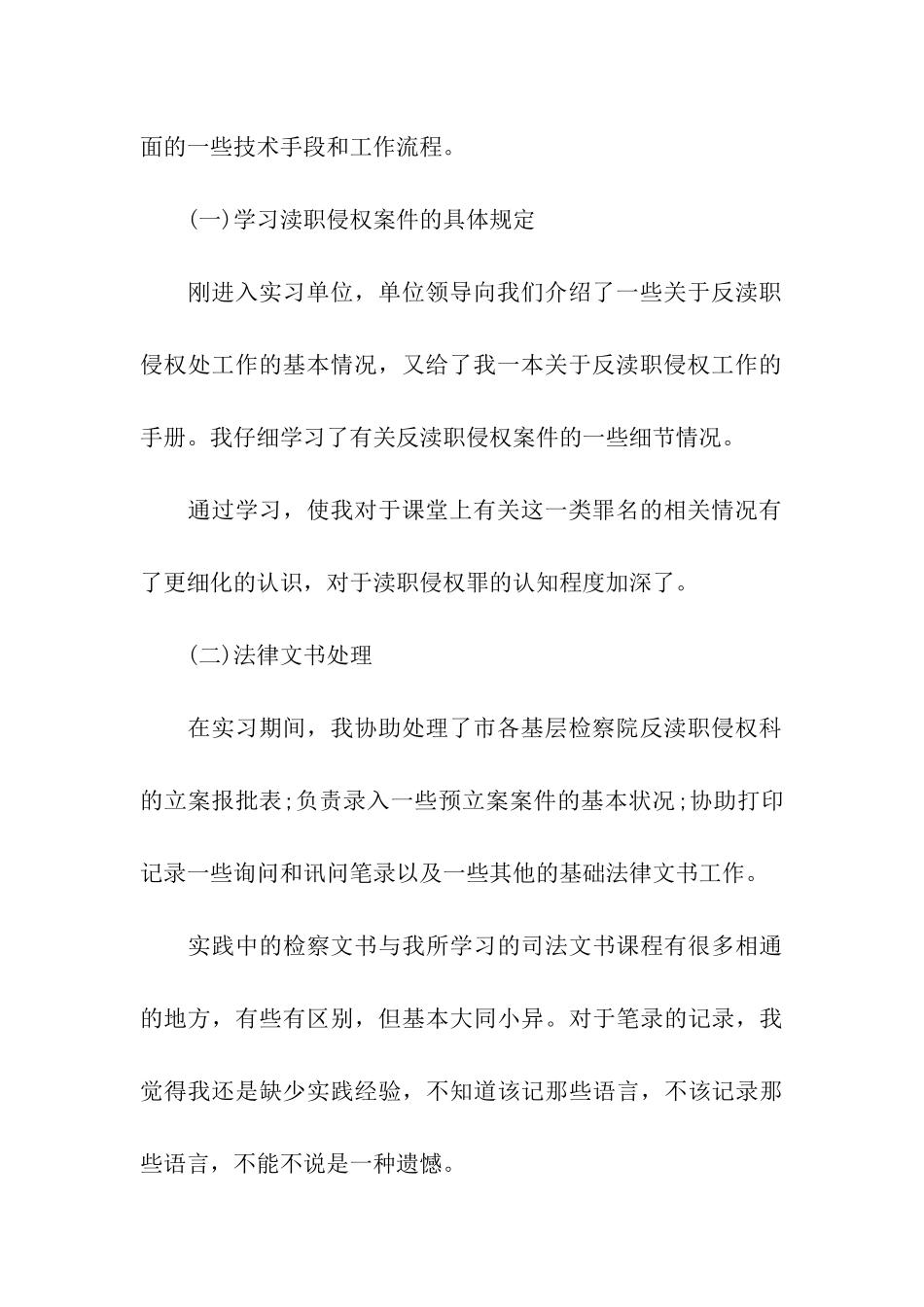 面的一些技术手段和工作流程。

(一)学习渎职侵权案件的具体规定

刚进入实习单位，单位领导向我们介绍了一些关于反渎职侵权处工作的基本情况，又给了我一本关于反渎职侵权工作的手册。我仔细学习了有关反渎职侵权案件的一些细节情况。

通过学习，使我对于课堂上有关这一类罪名的相关情况有了更细化的认识，对于渎职侵权罪的认知程度加深了。

(二)法律文书处理

在实习期间，我协助处理了市各基层检察院反渎职侵权科的立案报批表;负责录入一些预立案案件的基本状况;协助打印记录一些询问和讯问笔录以及一些其他的基础法律文书工作。

实践中的检察文书与我所学习的司法文书课程有很多相通的地方，有些有区别，但基本大同小异。对于笔录的记录，我觉得我还是缺少实践经验，不知道该记那些语言，不该记录那些语言，不能不说是一种遗憾。